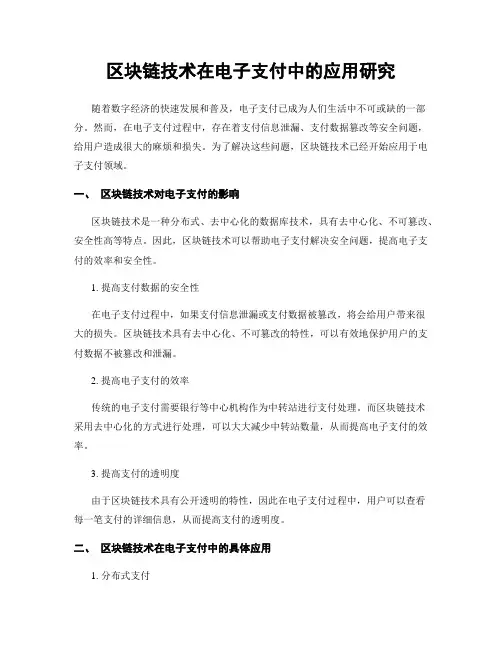 区块链技术在电子支付中的应用研究

随着数字经济的快速发展和普及，电子支付已成为人们生活中不可或缺的一部分。然而，在电子支付过程中，存在着支付信息泄漏、支付数据篡改等安全问题，给用户造成很大的麻烦和损失。为了解决这些问题，区块链技术已经开始应用于电子支付领域。

一、 区块链技术对电子支付的影响

区块链技术是一种分布式、去中心化的数据库技术，具有去中心化、不可篡改、安全性高等特点。因此，区块链技术可以帮助电子支付解决安全问题，提高电子支付的效率和安全性。

1. 提高支付数据的安全性

在电子支付过程中，如果支付信息泄漏或支付数据被篡改，将会给用户带来很大的损失。区块链技术具有去中心化、不可篡改的特性，可以有效地保护用户的支付数据不被篡改和泄漏。

2. 提高电子支付的效率

传统的电子支付需要银行等中心机构作为中转站进行支付处理，而区块链技术采用去中心化的方式进行处理，可以大大减少中转站数量，从而提高电子支付的效率。

3. 提高支付的透明度

由于区块链技术具有公开透明的特性，因此在电子支付过程中，用户可以查看每一笔支付的详细信息，从而提高支付的透明度。

二、 区块链技术在电子支付中的具体应用

1. 分布式支付